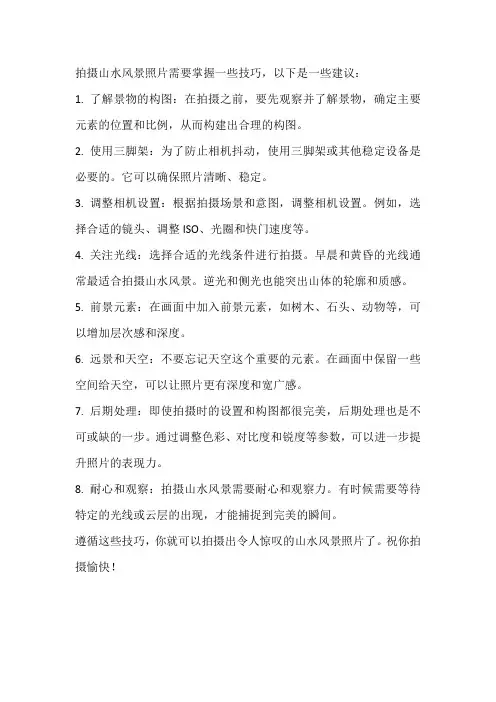 拍摄山水风景照片需要掌握一些技巧，以下是一些建议：

1. 了解景物的构图：在拍摄之前，要先观察并了解景物，确定主要元素的位置和比例，从而构建出合理的构图。

2. 使用三脚架：为了防止相机抖动，使用三脚架或其他稳定设备是必要的。它可以确保照片清晰、稳定。

3. 调整相机设置：根据拍摄场景和意图，调整相机设置。例如，选择合适的镜头、调整 ISO、光圈和快门速度等。

4. 关注光线：选择合适的光线条件进行拍摄。早晨和黄昏的光线通常最适合拍摄山水风景。逆光和侧光也能突出山体的轮廓和质感。

5. 前景元素：在画面中加入前景元素，如树木、石头、动物等，可以增加层次感和深度。

6. 远景和天空：不要忘记天空这个重要的元素。在画面中保留一些空间给天空，可以让照片更有深度和宽广感。

7. 后期处理：即使拍摄时的设置和构图都很完美，后期处理也是不可或缺的一步。通过调整色彩、对比度和锐度等参数，可以进一步提升照片的表现力。

8. 耐心和观察：拍摄山水风景需要耐心和观察力。有时候需要等待特定的光线或云层的出现，才能捕捉到完美的瞬间。

遵循这些技巧，你就可以拍摄出令人惊叹的山水风景照片了。祝你拍摄愉快！